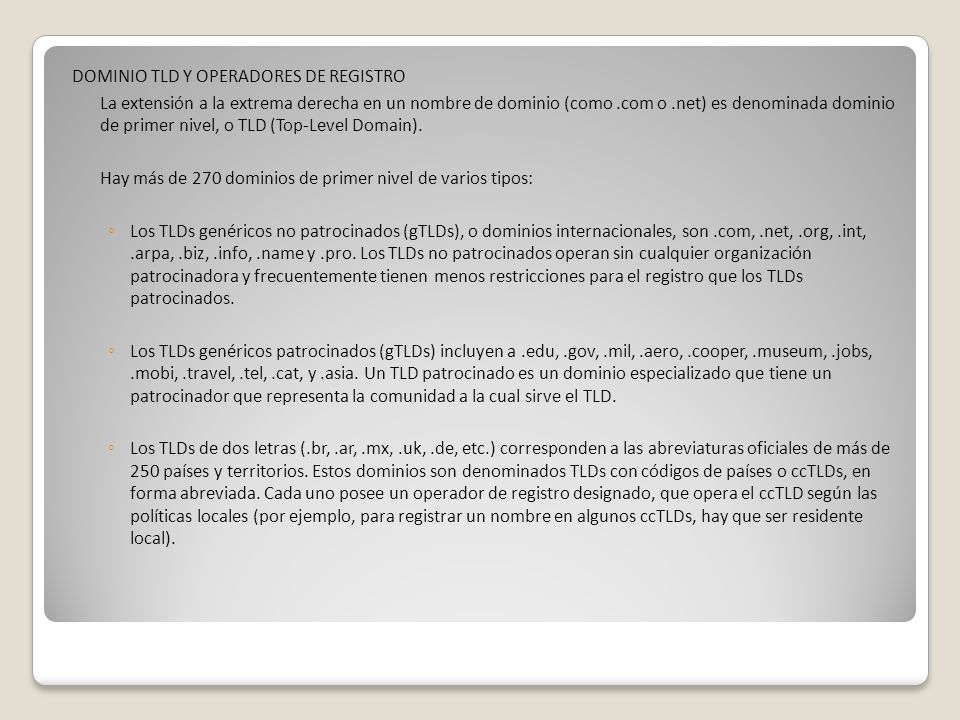 DOMINIO TLD Y OPERADORES DE REGISTRO

La extensión a la extrema derecha en un nombre de dominio (como .com o .net) es denominada dominio de primer nivel, o TLD (Top-Level Domain).

Hay más de 270 dominios de primer nivel de varios tipos:

◦ Los TLDs genéricos no patrocinados (gTLDs), o dominios internacionales, son .com, .net, .org, .int, .arpa, .biz, .info, .name y .pro. Los TLDs no patrocinados operan sin cualquier organización patrocinadora y frecuentemente tienen menos restricciones para el registro que los TLDs patrocinados.

◦ Los TLDs genéricos patrocinados (gTLDs) incluyen a .edu, .gov, .mil, .aero, .cooper, .museum, .jobs, .mobi, .travel, .tel, .cat, y .asia. Un TLD patrocinado es un dominio especializado que tiene un patrocinador que representa la comunidad a la cual sirve el TLD.

◦ Los TLDs de dos letras (.br, .ar, .mx, .uk, .de, etc.) corresponden a las abreviaturas oficiales de más de 250 países y territorios. Estos dominios son denominados TLDs con códigos de países o ccTLDs, en forma abreviada. Cada uno posee un operador de registro designado, que opera el ccTLD según las políticas locales (por ejemplo, para registrar un nombre en algunos ccTLDs, hay que ser residente local).